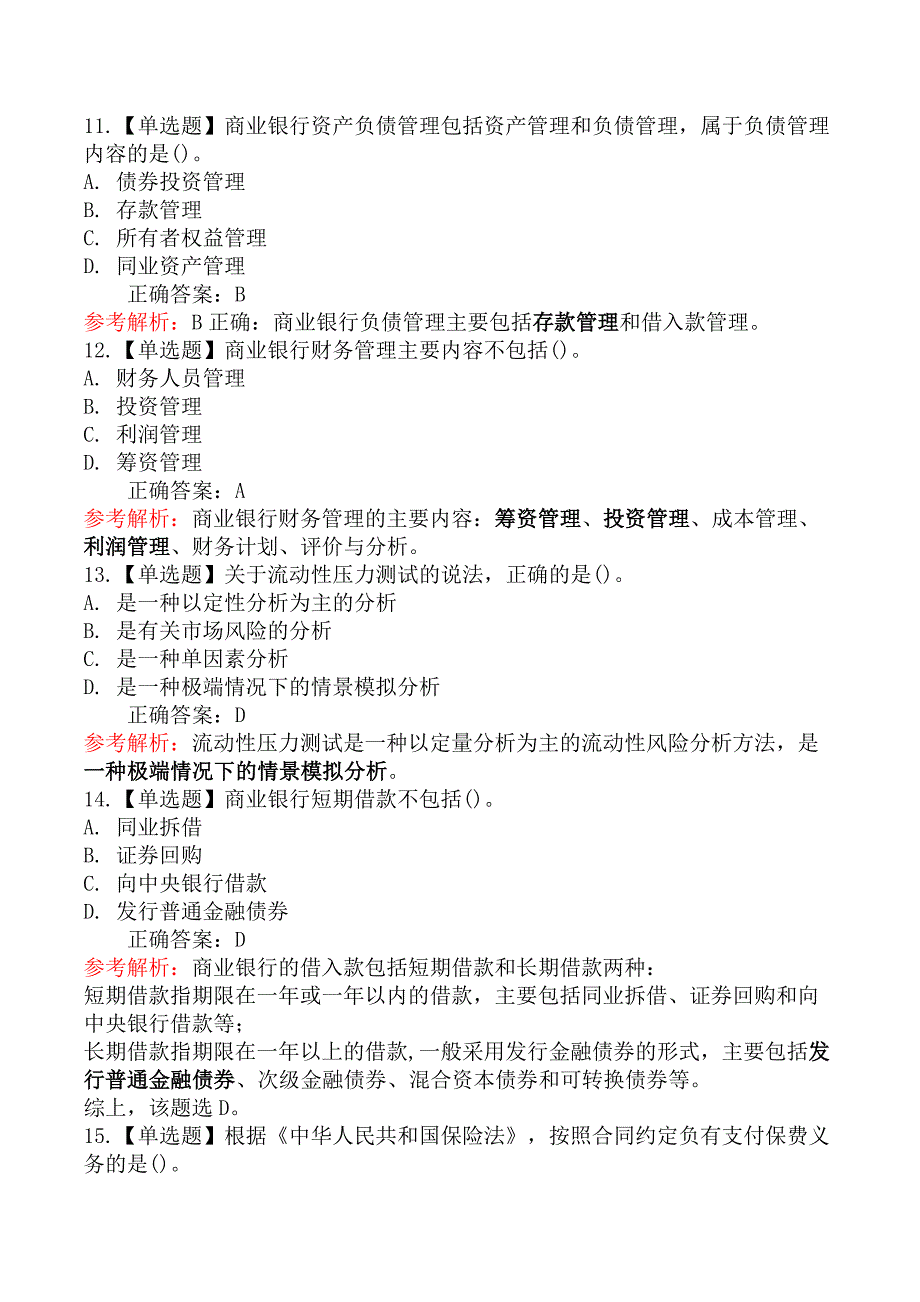 11.【单选题】商业银行资产负债管理包括资产管理和负债管理，属于负债管理内容的是()。
A. 债券投资管理
B. 存款管理
C. 所有者权益管理
D. 同业资产管理
正确答案：B
参考解析：B 正确：商业银行负债管理主要包括存款管理和借入款管理。
12.【单选题】商业银行财务管理主要内容不包括()。
A. 财务人员管理
B. 投资管理
C. 利润管理
D. 筹资管理
正确答案：A
参考解析：商业银行财务管理的主要内容：筹资管理、投资管理、成本管理、利润管理、财务计划、评价与分析。
13.【单选题】关于流动性压力测试的说法，正确的是()。
A. 是一种以定性分析为主的分析
B. 是有关市场风险的分析
C. 是一种单因素分析
D. 是一种极端情况下的情景模拟分析
正确答案：D
参考解析：流动性压力测试是一种以定量分析为主的流动性风险分析方法，是一种极端情况下的情景模拟分析。
14.【单选题】商业银行短期借款不包括()。
A. 同业拆借
B. 证券回购
C. 向中央银行借款
D. 发行普通金融债券
正确答案：D
参考解析：商业银行的借入款包括短期借款和长期借款两种：
短期借款指期限在一年或一年以内的借款，主要包括同业拆借、证券回购和向中央银行借款等；
长期借款指期限在一年以上的借款,一般采用发行金融债券的形式，主要包括发行普通金融债券、次级金融债券、混合资本债券和可转换债券等。
综上，该题选 D。
15.【单选题】根据《中华人民共和国保险法》，按照合同约定负有支付保费义务的是()。